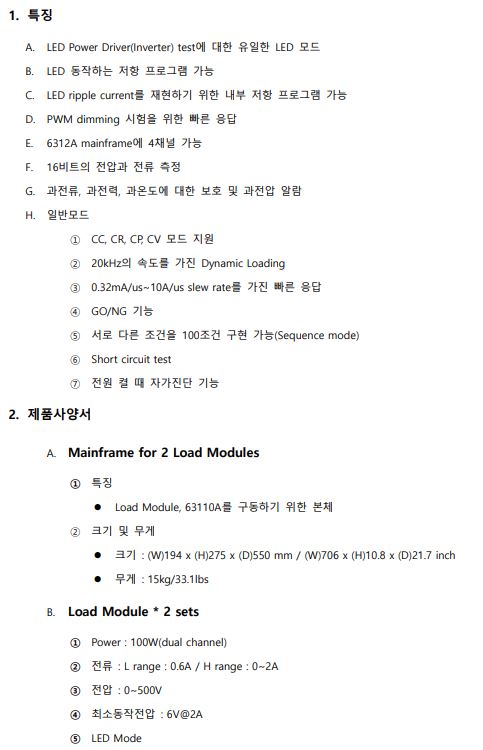 1. 특징

A. LED Power Driver(Inverter) test에 대한 유일한 LED 모드

B. LED 동작하는 저항 프로그램 가능

C. LED ripple current를 재현하기 위한 내부 저항 프로그램 가능

D. PWM dimming 시험을 위한 빠른 응답

E. 6312A mainframe에 4채널 가능

F. 16비트의 전압과 전류 측정

G. 과전류, 과전력, 과온도에 대한 보호 및 과전압 알람

H. 일반모드

① CC, CR, CP, CV 모드 지원

② 20kHz의 속도를 가진 Dynamic Loading

③ 0.32mA/us~10A/us slew rate를 가진 빠른 응답

④ GO/NG 기능

⑤ 서로 다른 조건을 100조건 구현 가능(Sequence mode)

⑥ Short circuit test

⑦ 전원 켤 때 자가진단 기능

2. 제품사양서

A. Mainframe for 2 Load Modules

① 특징

● Load Module, 63110A를 구동하기 위한 본체

② 크기 및 무게

● 크기 : (W)194 x (H)275 x (D)550 mm / (W)706 x (H)10.8 x (D)21.7 inch

● 무게 : 15kg/33.1lbs

B. Load Module * 2 sets

① Power : 100W(dual channel)

② 전류 : L range : 0.6A / H range : 0~2A

③ 전압 : 0~500V

④ 최소동작전압 : 6V@2A

⑤ LED Mode